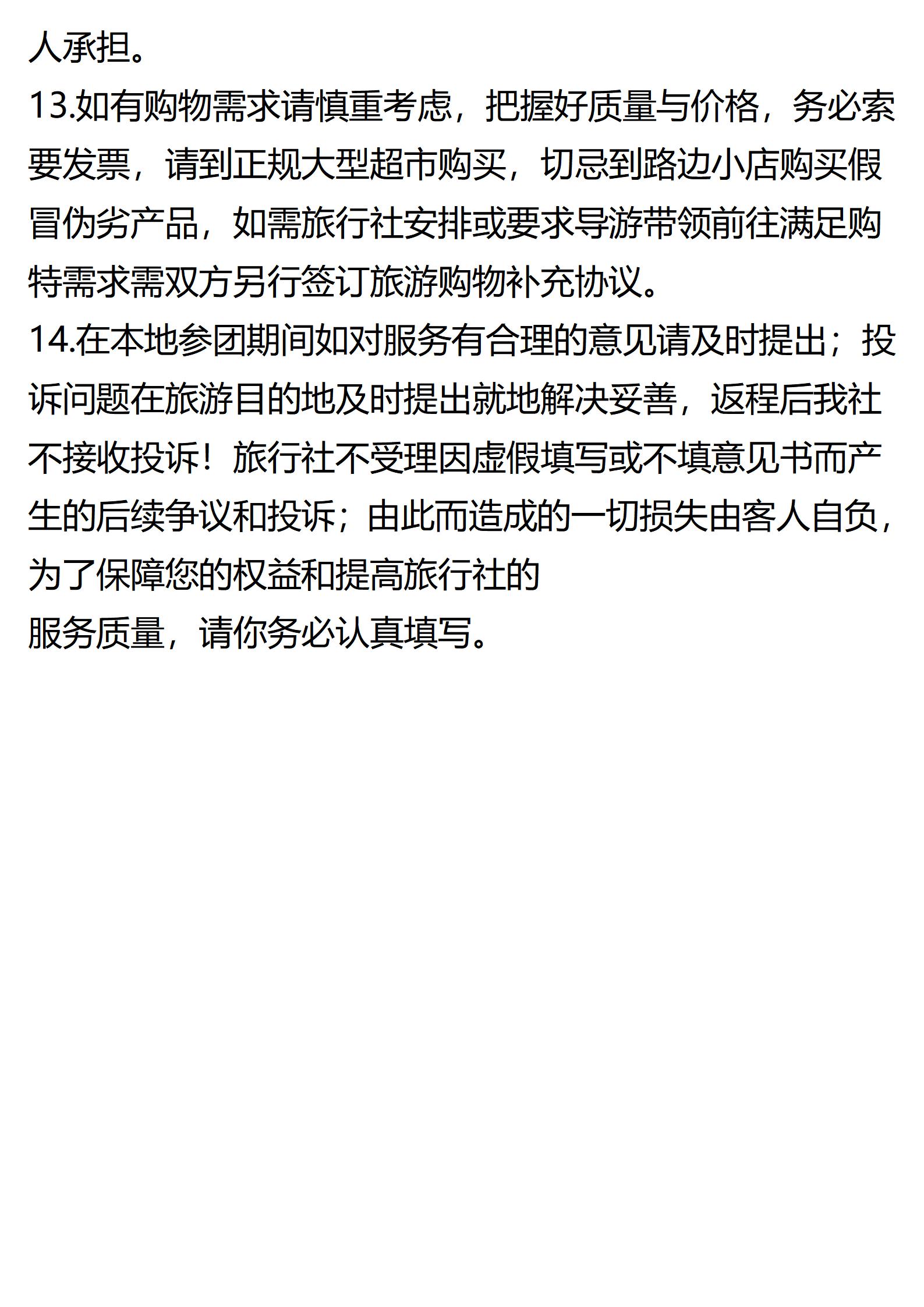 人承担。
13.如有购物需求请慎重考虑，把握好质量与价格，务必索要发票，请到正规大型超市购买，切忌到路边小店购买假冒伪劣产品，如需旅行社安排或要求导游带领前往满足购特需求需双方另行签订旅游购物补充协议。
14.在本地参团期间如对服务有合理的意见请及时提出；投诉问题在旅游目的地及时提出就地解决妥善，返程后我社不接收投诉！旅行社不受理因虚假填写或不填意见书而产生的后续争议和投诉；由此而造成的一切损失由客人自负，为了保障您的权益和提高旅行社的
服务质量，请你务必认真填写。